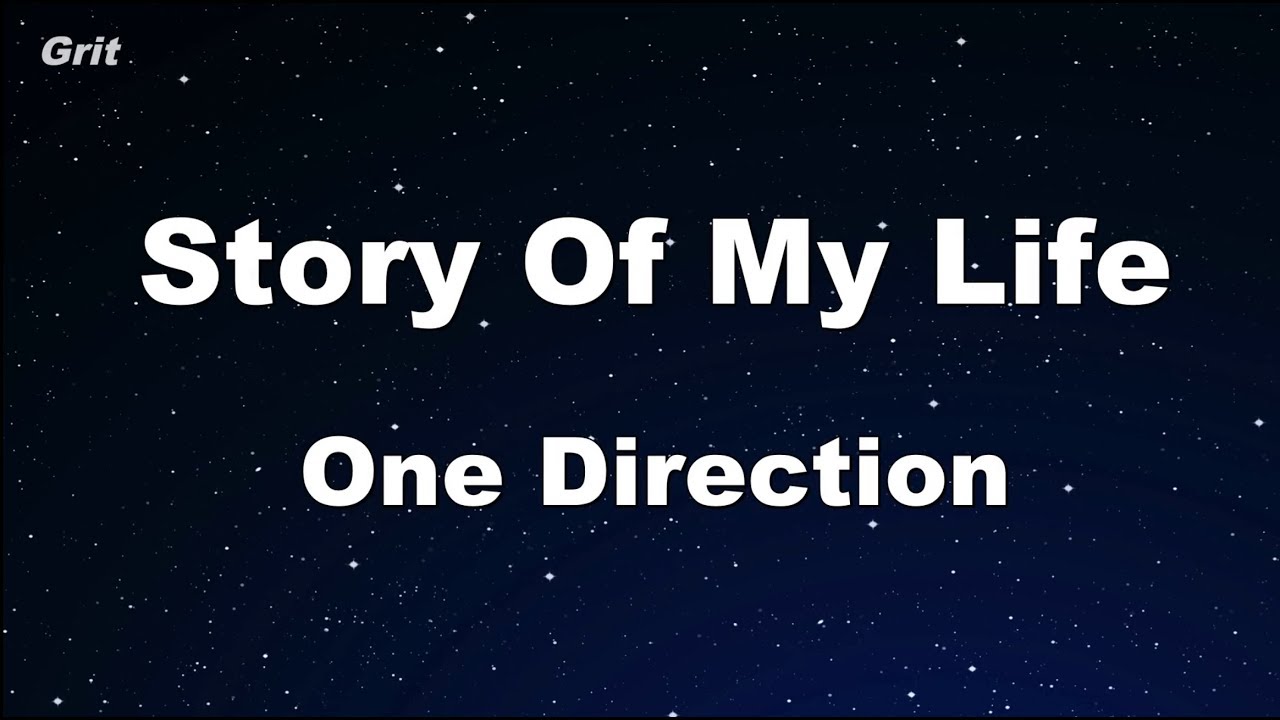 Grit

Story Of My Life

One Direction